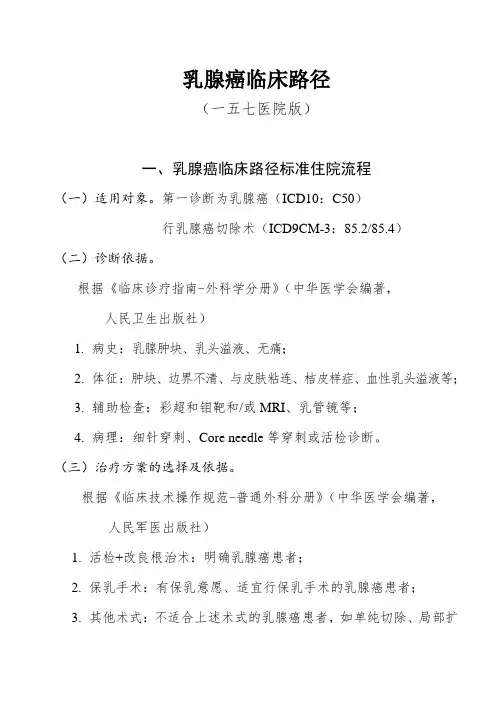 乳腺癌临床路径

（一五七医院版）

一、乳腺癌临床路径标准住院流程

（一）适用对象。第一诊断为乳腺癌（ICD10：C50）

行乳腺癌切除术（ICD9CM-3：85.2/85.4）

（二）诊断依据。

根据《临床诊疗指南-外科学分册》（中华医学会编著，人民卫生出版社）

1. 病史：乳腺肿块、乳头溢液、无痛；

2. 体征：肿块、边界不清、与皮肤粘连、桔皮样症、血性乳头溢液等；

3. 辅助检查：彩超和钼靶和/或 MRI、乳管镜等；

4. 病理：细针穿刺、Core needle 等穿刺或活检诊断。

（三）治疗方案的选择及依据。

根据《临床技术操作规范-普通外科分册》（中华医学会编著，人民军医出版社）

1. 活检+改良根治术：明确乳腺癌患者；

2. 保乳手术：有保乳意愿、适宜行保乳手术的乳腺癌患者；

3. 其他术式：不适合上述术式的乳腺癌患者，如单纯切除、局部扩